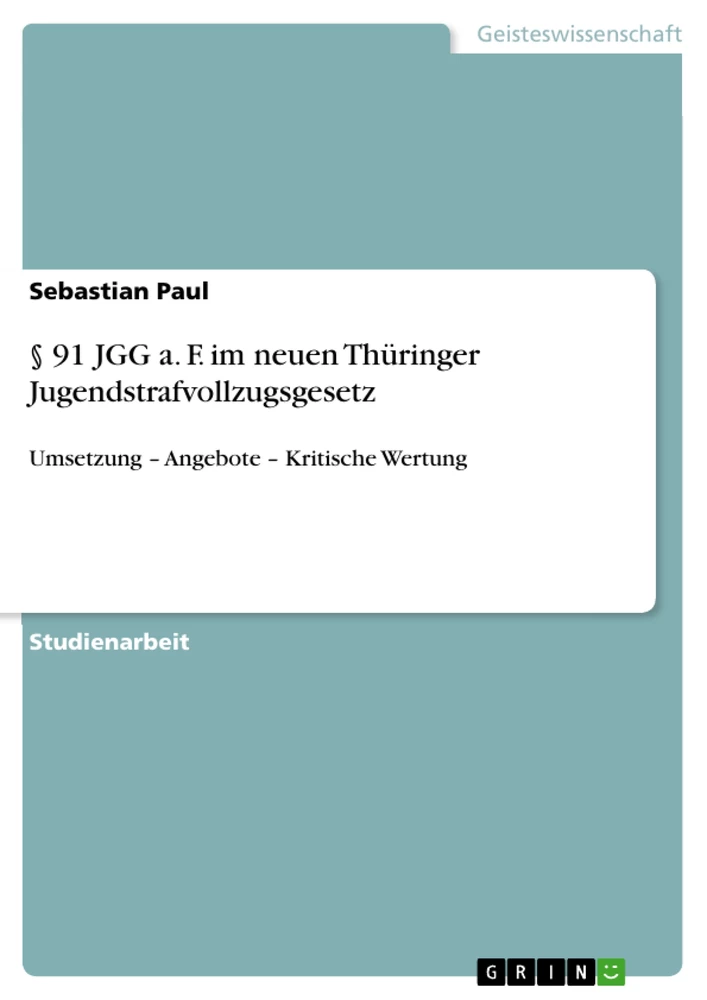 Geisteswissenschaft

Sebastian Paul

§ 91 JGG a. F. im neuen Thüringer Jugendstrafvollzugsgesetz

Umsetzung – Angebote – Kritische Wertung

Studienarbeit

GRIN